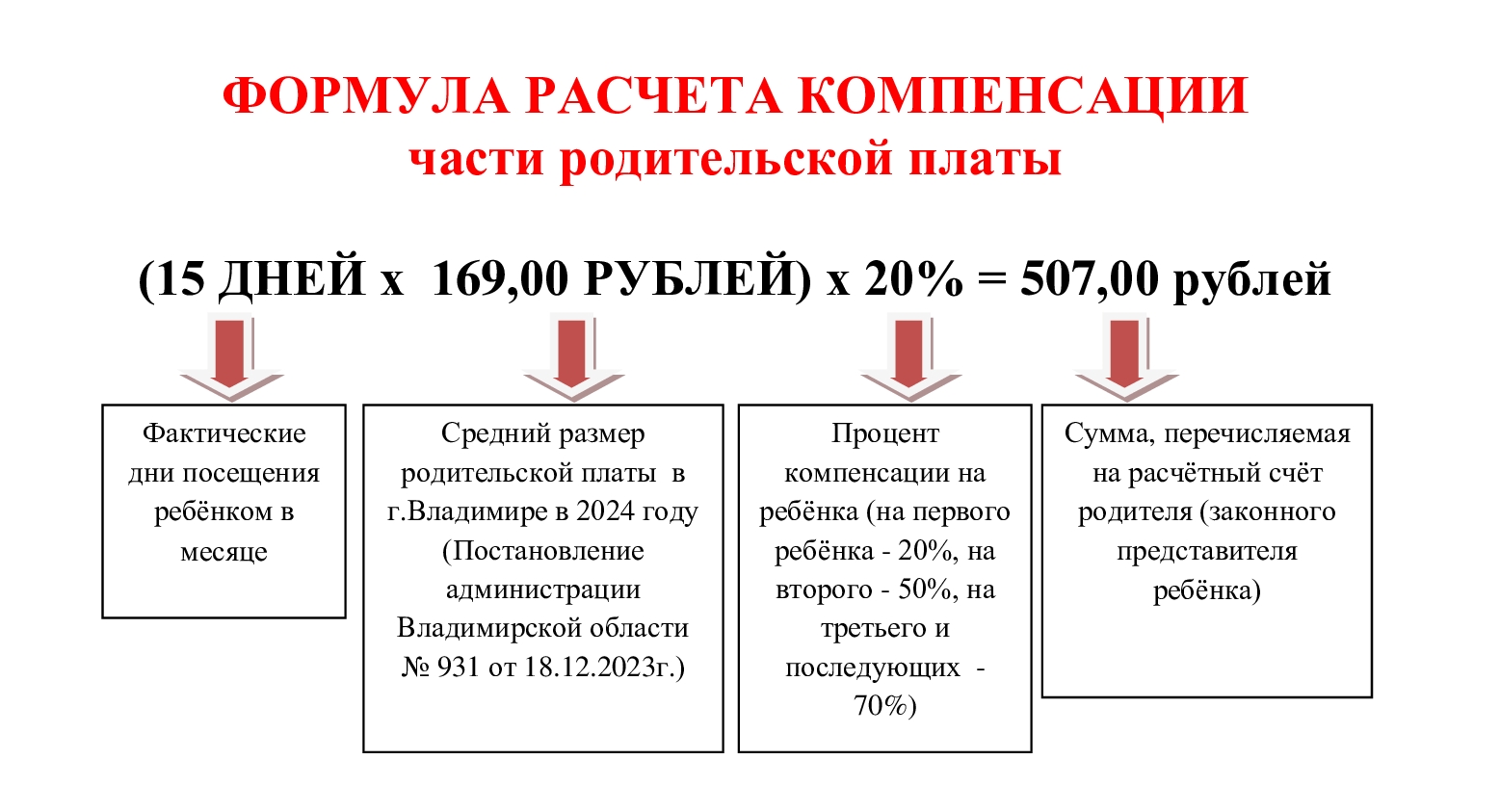 ФОРМУЛА РАСЧЕТА КОМПЕНСАЦИИ
части родительской платы

(15 ДНЕЙ х 169,00 РУБЛЕЙ) х 20% = 507,00 рублей

Фактические дни посещения ребёнком в месяце

Средний размер родительской платы в г.Владимире в 2024 году (Постановление администрации Владимирской области № 931 от 18.12.2023г.)

Процент компенсации на ребёнка (на первого ребёнка - 20%, на второго - 50%, на третьего и последующих - 70%)

Сумма, перечисляемая на расчётный счёт родителя (законного представителя ребёнка)